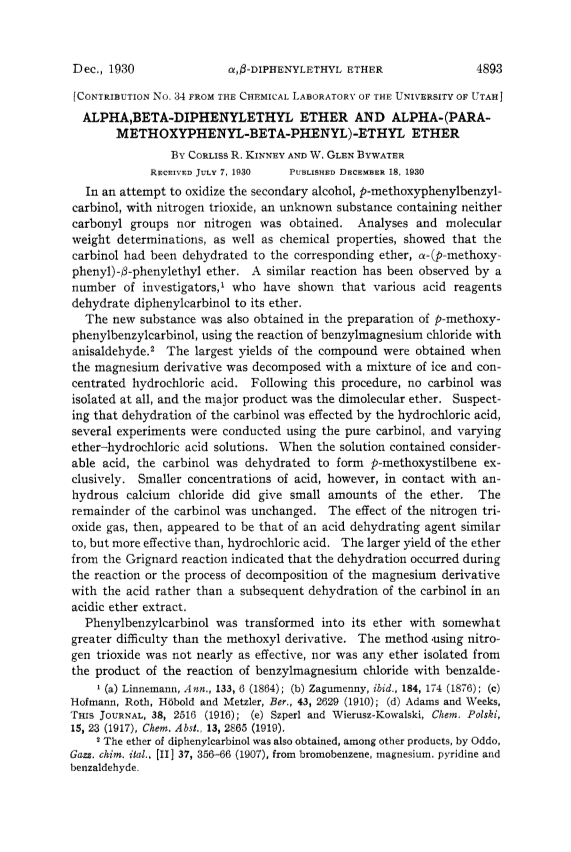 Dec., 1930 $\alpha,\beta$-DIPHENYLETHYL ETHER 4893

[CONTRIBUTION NO. 34 FROM THE CHEMICAL LABORATORY OF THE UNIVERSITY OF UTAH]

ALPHA,BETA-DIPHENYLETHYL ETHER AND ALPHA-(PARA-METHOXYPHENYL-BETA-PHENYL)-ETHYL ETHER

BY CORLISS R. KINNEY AND W. GLEN BYWATER

RECEIVED JULY 7, 1930 PUBLISHED DECEMBER 18, 1930

In an attempt to oxidize the secondary alcohol, $p$-methoxyphenylbenzylcarbinol, with nitrogen trioxide, an unknown substance containing neither carbonyl groups nor nitrogen was obtained. Analyses and molecular weight determinations, as well as chemical properties, showed that the carbinol had been dehydrated to the corresponding ether, $\alpha$-($p$-methoxyphenyl)-$\beta$-phenylethyl ether. A similar reaction has been observed by a number of investigators,$^1$ who have shown that various acid reagents dehydrate diphenylcarbinol to its ether.

The new substance was also obtained in the preparation of $p$-methoxyphenylbenzylcarbinol, using the reaction of benzylmagnesium chloride with anisaldehyde.$^2$ The largest yields of the compound were obtained when the magnesium derivative was decomposed with a mixture of ice and concentrated hydrochloric acid. Following this procedure, no carbinol was isolated at all, and the major product was the dimolecular ether. Suspecting that dehydration of the carbinol was effected by the hydrochloric acid, several experiments were conducted using the pure carbinol, and varying ether–hydrochloric acid solutions. When the solution contained considerable acid, the carbinol was dehydrated to form $p$-methoxystilbene exclusively. Smaller concentrations of acid, however, in contact with anhydrous calcium chloride did give small amounts of the ether. The remainder of the carbinol was unchanged. The effect of the nitrogen trioxide gas, then, appeared to be that of an acid dehydrating agent similar to, but more effective than, hydrochloric acid. The larger yield of the ether from the Grignard reaction indicated that the dehydration occurred during the reaction or the process of decomposition of the magnesium derivative with the acid rather than a subsequent dehydration of the carbinol in an acidic ether extract.

Phenylbenzylcarbinol was transformed into its ether with somewhat greater difficulty than the methoxyl derivative. The method using nitrogen trioxide was not nearly as effective, nor was any ether isolated from the product of the reaction of benzylmagnesium chloride with benzalde-

$^1$ (a) Linnemann, Ann., 133, 6 (1864); (b) Zagumenny, ibid., 184, 174 (1876); (c) Hofmann, Roth, Höbold and Metzler, Ber., 43, 2629 (1910); (d) Adams and Weeks, THIS JOURNAL, 38, 2516 (1916); (e) Szperl and Wierusz-Kowalski, Chem. Polski, 15, 23 (1917), Chem. Abst., 13, 2865 (1919).

$^2$ The ether of diphenylcarbinol was also obtained, among other products, by Oddo, Gazz. chim. ital., [II] 37, 356–66 (1907), from bromobenzene, magnesium, pyridine and benzaldehyde.